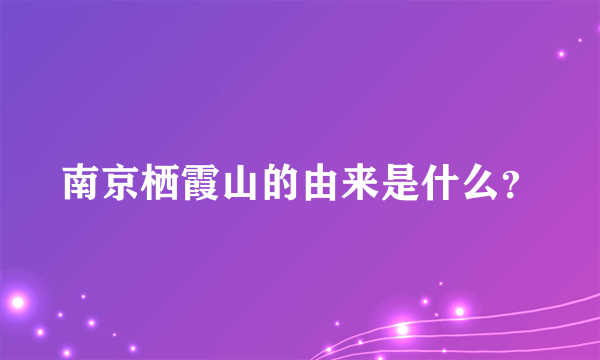 南京栖霞山的由来是什么?